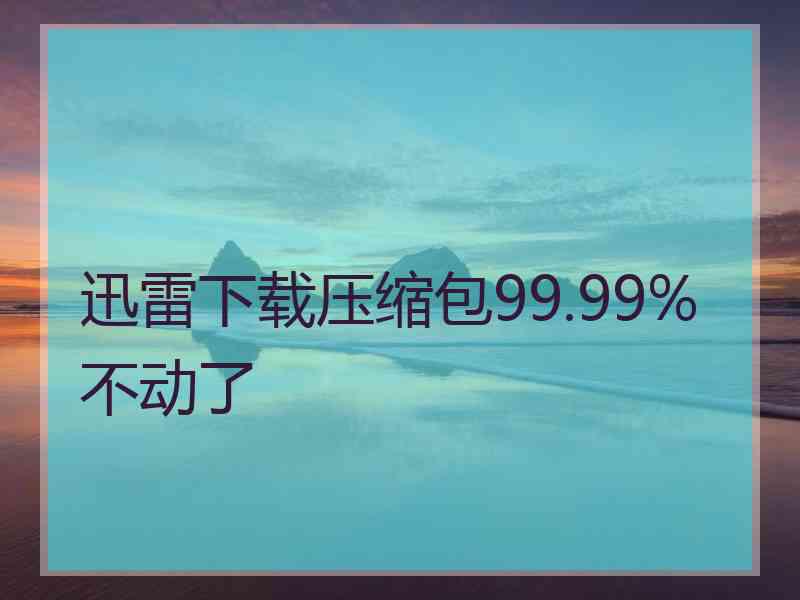 迅雷下载压缩包99.99%不动了